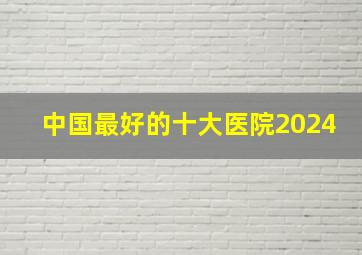 中国最好的十大医院2024